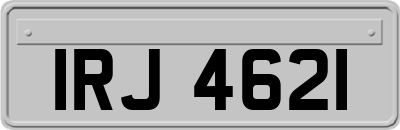 IRJ 4621